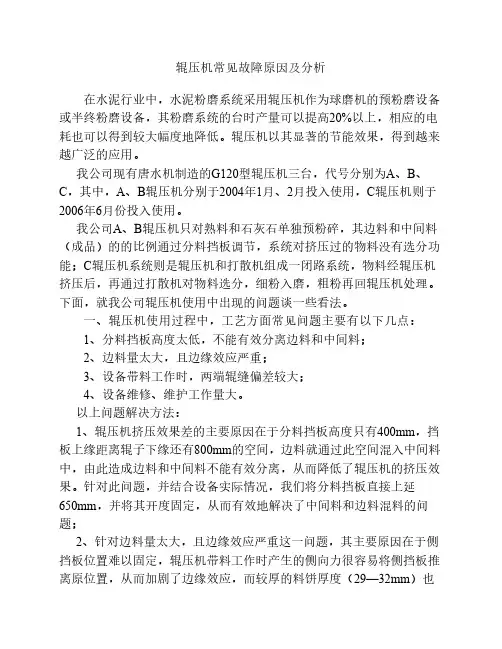 辊压机常见故障原因及分析

在水泥行业中，水泥粉磨系统采用辊压机作为球磨机的预粉磨设备或半终粉磨设备，其粉磨系统的台时产量可以提高20%以上，相应的电耗也可以得到较大幅度地降低。辊压机以其显著的节能效果，得到越来越广泛的应用。

我公司现有唐水机制造的G120型辊压机三台，代号分别为A、B、C，其中，A、B辊压机分别于2004年1月、2月投入使用，C辊压机则于2006年6月份投入使用。

我公司A、B辊压机只对熟料和石灰石单独预粉碎，其边料和中间料（成品）的的比例通过分料挡板调节，系统对挤压过的物料没有选分功能；C辊压机系统则是辊压机和打散机组成一闭路系统，物料经辊压机挤压后，再通过打散机对物料选分，细粉入磨，粗粉再回辊压机处理。下面，就我公司辊压机使用中出现的问题谈一些看法。

一、辊压机使用过程中，工艺方面常见问题主要有以下几点：

1、分料挡板高度太低，不能有效分离边料和中间料；

2、边料量太大，且边缘效应严重；

3、设备带料工作时，两端辊缝偏差较大；

4、设备维修、维护工作量大。

以上问题解决方法：

1、辊压机挤压效果差的主要原因在于分料挡板高度只有400mm，挡板上缘距离辊子下缘还有800mm的空间，边料就通过此空间混入中间料中，由此造成边料和中间料不能有效分离，从而降低了辊压机的挤压效果。针对此问题，并结合设备实际情况，我们将分料挡板直接上延650mm，并将其开度固定，从而有效地解决了中间料和边料混料的问题；

2、针对边料量太大，且边缘效应严重这一问题，其主要原因在于侧挡板位置难以固定，辊压机带料工作时产生的侧向力很容易将侧挡板推离原位置，从而加剧了边缘效应，而较厚的料饼厚度（29—32mm）也